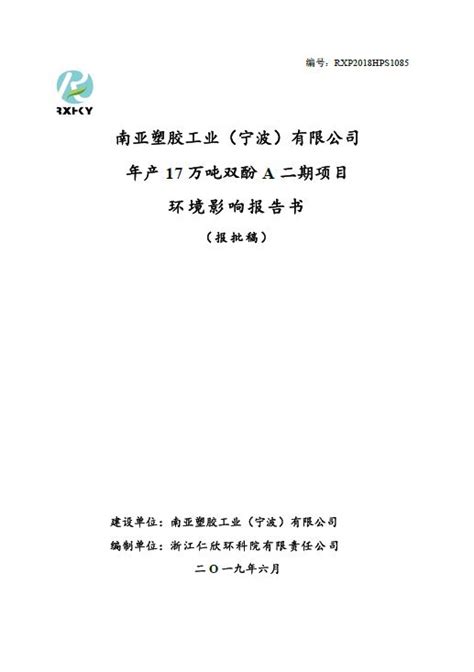 编号：RXP2018HPS1085

RXHKY

南亚塑胶工业（宁波）有限公司

年产 17 万吨双酚 A 二期项目

环境影响报告书

（报批稿）

建设单位：南亚塑胶工业（宁波）有限公司

编制单位：浙江仁欣环科院有限责任公司

二〇一九年六月